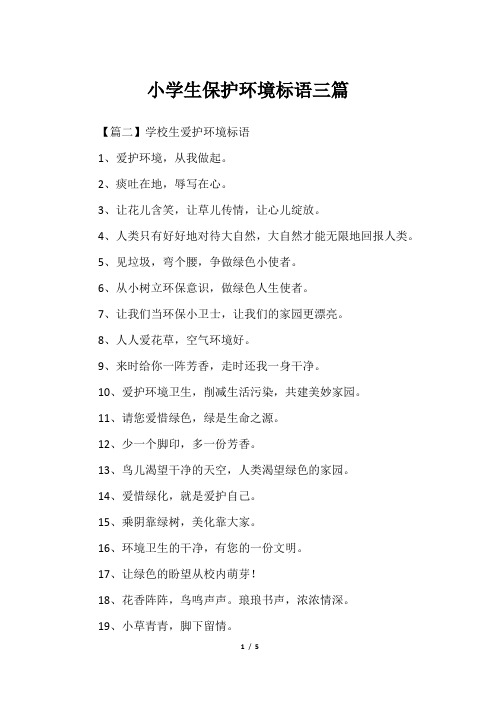 小学生保护环境标语三篇

【篇二】学校生爱护环境标语

1、爱护环境，从我做起。

2、痰吐在地，辱写在心。

3、让花儿含笑，让草儿传情，让心儿绽放。

4、人类只有好好地对待大自然，大自然才能无限地回报人类。

5、见垃圾，弯个腰，争做绿色小使者。

6、从小树立环保意识，做绿色人生使者。

7、让我们当环保小卫士，让我们的家园更漂亮。

8、人人爱花草，空气环境好。

9、来时给你一阵芳香，走时还我一身干净。

10、爱护环境卫生，削减生活污染，共建美妙家园。

11、请您爱惜绿色，绿是生命之源。

12、少一个脚印，多一份芳香。

13、鸟儿渴望干净的天空，人类渴望绿色的家园。

14、爱惜绿化，就是爱护自己。

15、乘阴靠绿树，美化靠大家。

16、环境卫生的干净，有您的一份文明。

17、让绿色的盼望从校内萌芽！

18、花香阵阵，鸟鸣声声。琅琅书声，浓浓情深。

19、小草青青，脚下留情。

1 / 5